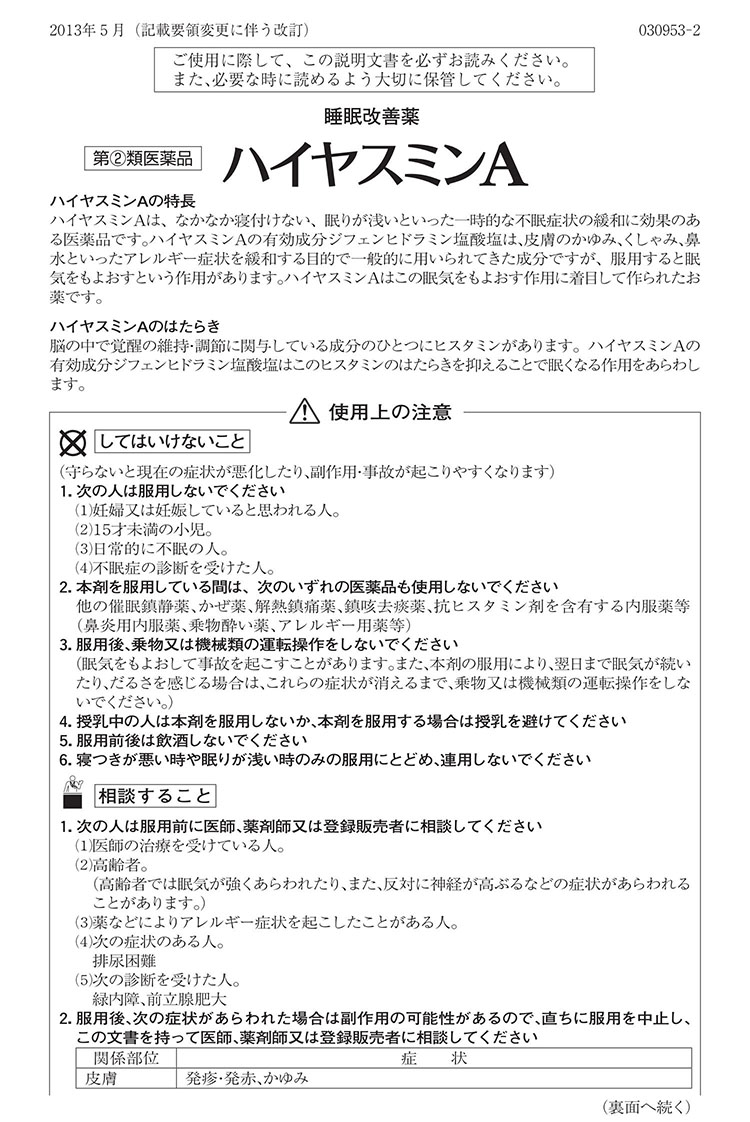 2013年５月（記載要領変更に伴う改訂）　030953-2

ご使用に際して、この説明文書を必ずお読みください。
また、必要な時に読めるよう大切に保管してください。

睡眠改善薬

第②類医薬品　ハイヤスミンA

ハイヤスミンAの特長
ハイヤスミンAは、なかなか寝付けない、眠りが浅いといった一時的な不眠症状の緩和に効果のある医薬品です。ハイヤスミンAの有効成分ジフェンヒドラミン塩酸塩は、皮膚のかゆみ、くしゃみ、鼻水といったアレルギー症状を緩和する目的で一般的に用いられてきた成分ですが、服用すると眠気をもよおすという作用があります。ハイヤスミンAはこの眠気をもよおす作用に着目して作られたお薬です。

ハイヤスミンAのはたらき
脳の中で覚醒の維持・調節に関与している成分のひとつにヒスタミンがあります。ハイヤスミンAの有効成分ジフェンヒドラミン塩酸塩はこのヒスタミンのはたらきを抑えることで眠くなる作用をあらわします。

使用上の注意

してはいけないこと
（守らないと現在の症状が悪化したり、副作用・事故が起こりやすくなります）
1. 次の人は服用しないでください
（1）妊婦又は妊娠していると思われる人。
（2）15才未満の小児。
（3）日常的に不眠の人。
（4）不眠症の診断を受けた人。
2. 本剤を服用している間は、次のいずれの医薬品も使用しないでください
他の催眠鎮静薬、かぜ薬、解熱鎮痛薬、鎮咳去痰薬、抗ヒスタミン剤を含有する内服薬等（鼻炎用内服薬、乗物酔い薬、アレルギー用薬等）
3. 服用後、乗物又は機械類の運転操作をしないでください
（眠気をもよおして事故を起こすことがあります。また、本剤の服用により、翌日まで眠気が続いたり、だるさを感じる場合は、これらの症状が消えるまで、乗物又は機械類の運転操作をしないでください。）
4. 授乳中の人は本剤を服用しないか、本剤を服用する場合は授乳を避けてください
5. 服用前後は飲酒しないでください
6. 寝つきが悪い時や眠りが浅い時のみの服用にとどめ、連用しないでください

相談すること
1. 次の人は服用前に医師、薬剤師又は登録販売者に相談してください
（1）医師の治療を受けている人。
（2）高齢者。
（高齢者では眠気が強くあらわれたり、また、反対に神経が高ぶるなどの症状があらわれることがあります。）
（3）薬などによりアレルギー症状を起こしたことがある人。
（4）次の症状のある人。
排尿困難
（5）次の診断を受けた人。
緑内障、前立腺肥大
2. 服用後、次の症状があらわれた場合は副作用の可能性があるので、直ちに服用を中止し、この文書を持って医師、薬剤師又は登録販売者に相談してください

| 関係部位 | 症　状 |
|---|---|
| 皮膚 | 発疹・発赤、かゆみ |

（裏面へ続く）